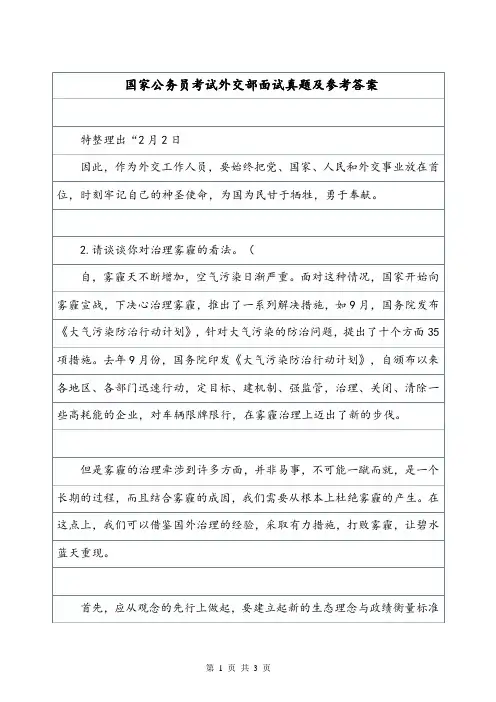 国家公务员考试外交部面试真题及参考答案

特整理出“2月2日

因此，作为外交工作人员，要始终把党、国家、人民和外交事业放在首位，时刻牢记自己的神圣使命，为国为民甘于牺牲，勇于奉献。

2.请谈谈你对治理雾霾的看法。（

自，雾霾天不断增加，空气污染日渐严重。面对这种情况，国家开始向雾霾宣战，下决心治理雾霾，推出了一系列解决措施，如9月，国务院发布《大气污染防治行动计划》，针对大气污染的防治问题，提出了十个方面35项措施。去年9月份，国务院印发《大气污染防治行动计划》，自颁布以来各地区、各部门迅速行动，定目标、建机制、强监管，治理、关闭、清除一些高耗能的企业，对车辆限牌限行，在雾霾治理上迈出了新的步伐。

但是雾霾的治理牵涉到许多方面，并非易事，不可能一蹴而就，是一个长期的过程，而且结合雾霾的成因，我们需要从根本上杜绝雾霾的产生。在这点上，我们可以借鉴国外治理的经验，采取有力措施，打败雾霾，让碧水蓝天重现。

首先，应从观念的先行上做起，要建立起新的生态理念与政绩衡量标准

第 1 页 共 3 页